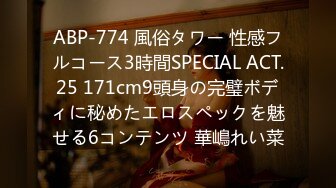 ABP-774 風俗タワー 性感フルコース3時間SPECIAL ACT.25 171cm9頭身の完璧ボディに秘めたエロスペックを魅せる6コンテンツ 華嶋れい菜